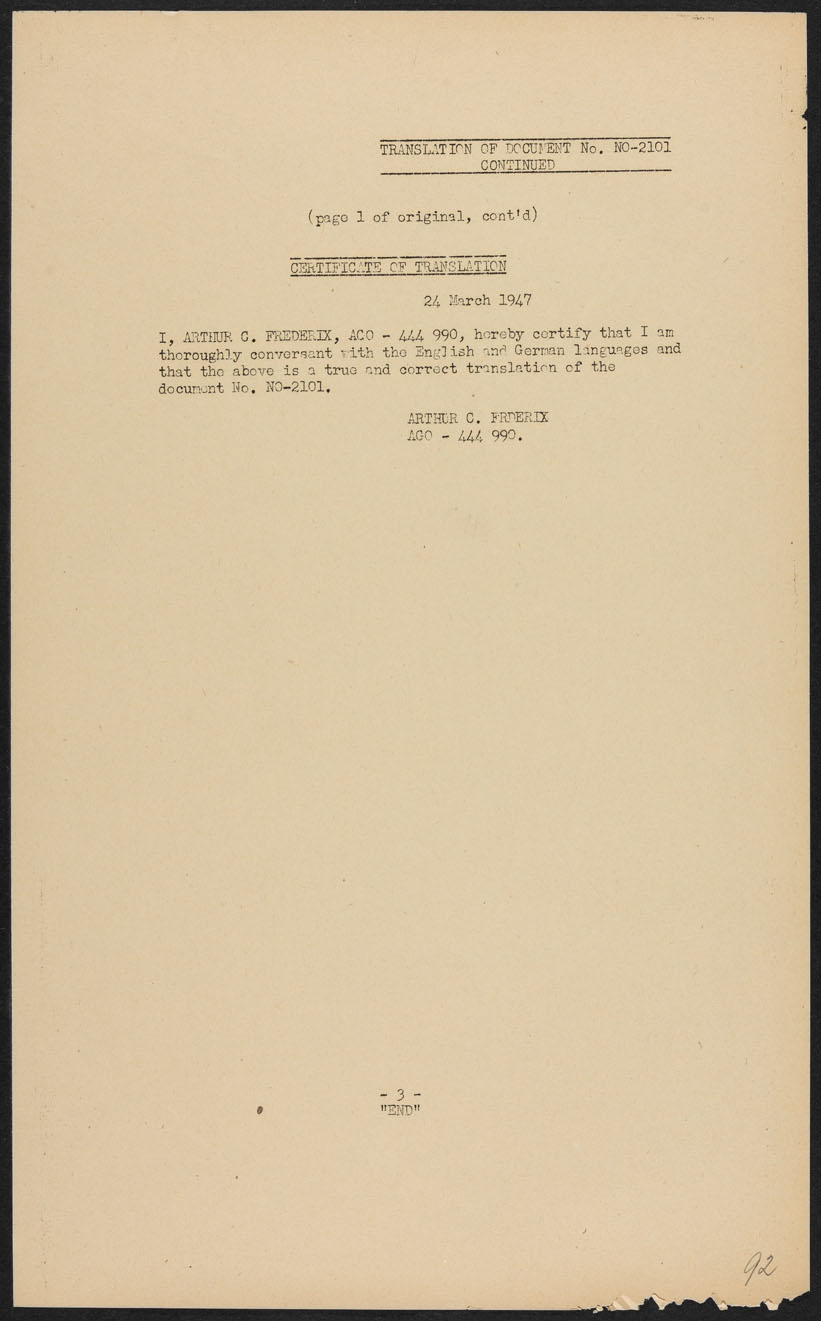 TRANSLATION OF DOCUMENT No. NO-2101
CONTINUED

(page 1 of original, cont'd)

CERTIFICATE OF TRANSLATION

24 March 1947

I, ARTHUR C. FREDERIX, AGO - 444 990, hereby certify that I am thoroughly conversant with the English and German languages and that the above is a true and correct translation of the document No. NO-2101.

ARTHUR C. FRDERIX
AGO - 444 990.

- 3 -
"END"

92